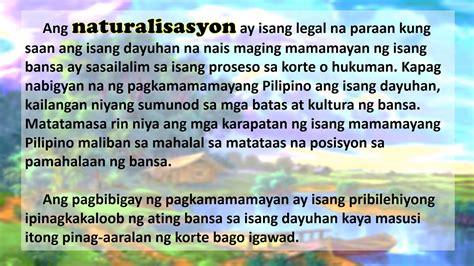 Ang naturalisasyon ay isang legal na paraan kung saan ang isang dayuhan na nais maging mamamayan ng isang bansa ay sasailalim sa isang proseso sa korte o hukuman. Kapag nabigyan na ng pagkamamamayang Pilipino ang isang dayuhan, kailangan niyang sumunod sa mga batas at kultura ng bansa. Matatamasa rin niya ang mga karapatan ng isang mamamayang Pilipino maliban sa mahalal sa matataas na posisyon sa pamahalaan ng bansa.

Ang pagbibigay ng pagkamamamayan ay isang pribilehiyong ipinagkakaloob ng ating bansa sa isang dayuhan kaya masusi itong pinag-aaralan ng korte bago igawad.